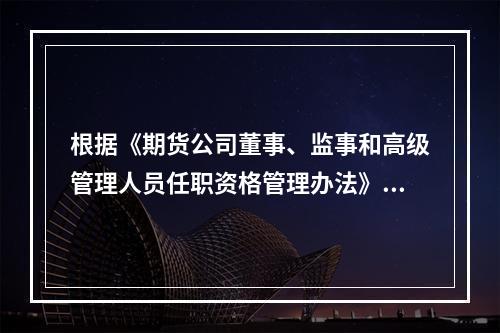 根据《期货公司董事、监事和高级管理人员任职资格管理办法》...